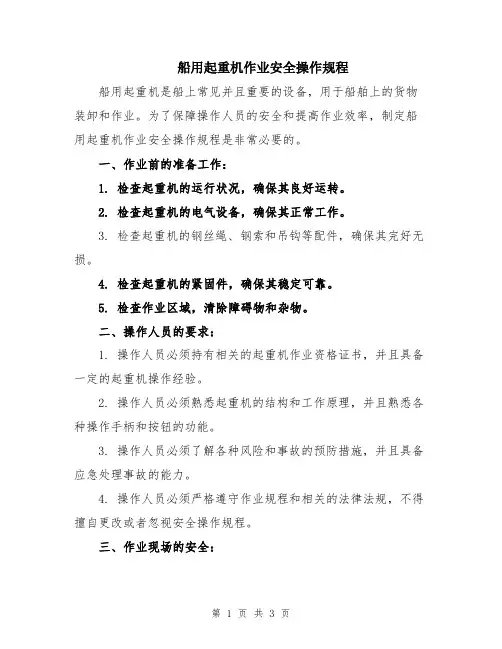 船用起重机作业安全操作规程

船用起重机是船上常见并且重要的设备，用于船舶上的货物装卸和作业。为了保障操作人员的安全和提高作业效率，制定船用起重机作业安全操作规程是非常必要的。

一、作业前的准备工作：

1. 检查起重机的运行状况，确保其良好运转。

2. 检查起重机的电气设备，确保其正常工作。

3. 检查起重机的钢丝绳、钢索和吊钩等配件，确保其完好无损。

4. 检查起重机的紧固件，确保其稳定可靠。

5. 检查作业区域，清除障碍物和杂物。

二、操作人员的要求：

1. 操作人员必须持有相关的起重机作业资格证书，并且具备一定的起重机操作经验。

2. 操作人员必须熟悉起重机的结构和工作原理，并且熟悉各种操作手柄和按钮的功能。

3. 操作人员必须了解各种风险和事故的预防措施，并且具备应急处理事故的能力。

4. 操作人员必须严格遵守作业规程和相关的法律法规，不得擅自更改或者忽视安全操作规程。

三、作业现场的安全：

第 1 页 共 3 页